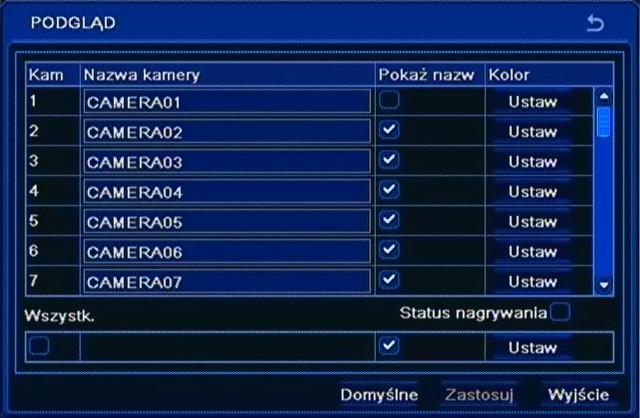 PODGLĄD

| Kam | Nazwa kamery | Pokaż nazw | Kolor |
|---|---|---|---|
| 1 | CAMERA01 | | Ustaw |
| 2 | CAMERA02 | | Ustaw |
| 3 | CAMERA03 | | Ustaw |
| 4 | CAMERA04 | | Ustaw |
| 5 | CAMERA05 | | Ustaw |
| 6 | CAMERA06 | | Ustaw |
| 7 | CAMERA07 | | Ustaw |

Wszystk.

Status nagrywania

Ustaw

Domyślne Zastosuj Wyjście